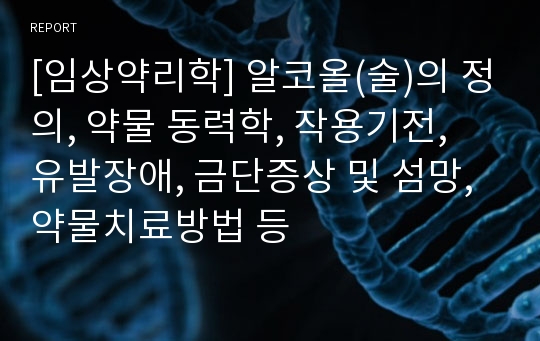 REPORT

[임상약리학] 알코올(술)의 정의, 약물 동력학, 작용기전, 유발장애, 금단증상 및 섬망, 약물치료방법 등